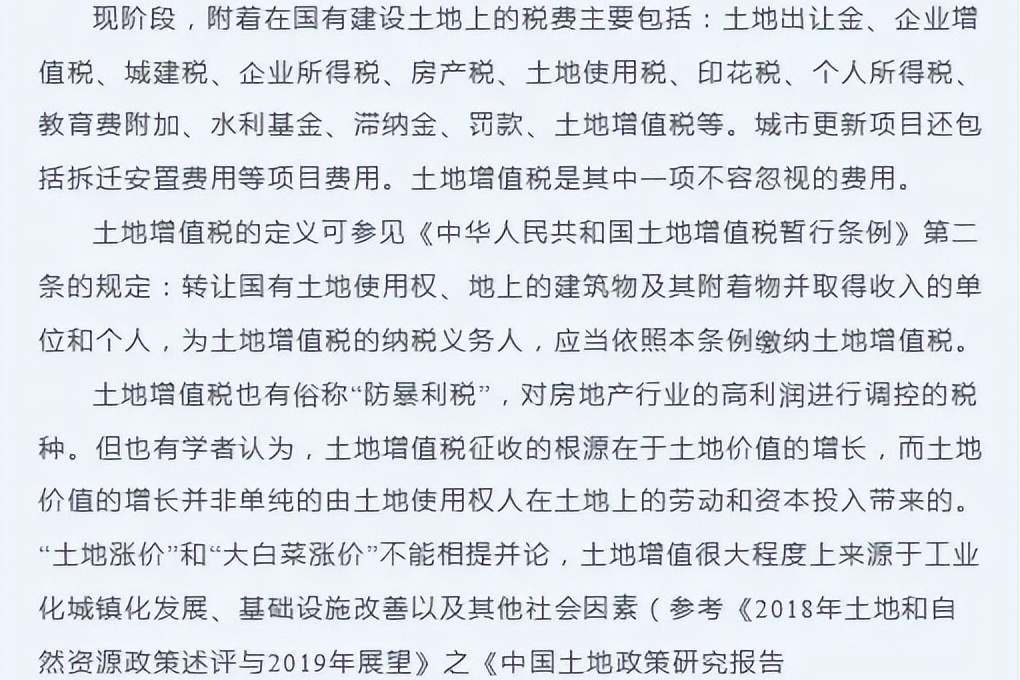 现阶段，附着在国有建设土地上的税费主要包括：土地出让金、企业增值税、城建税、企业所得税、房产税、土地使用税、印花税、个人所得税、教育费附加、水利基金、滞纳金、罚款、土地增值税等。城市更新项目还包括拆迁安置费用等项目费用。土地增值税是其中一项不容忽视的费用。

土地增值税的定义可参见《中华人民共和国土地增值税暂行条例》第二条的规定：转让国有土地使用权、地上的建筑物及其附着物并取得收入的单位和个人，为土地增值税的纳税义务人，应当依照本条例缴纳土地增值税。

土地增值税也有俗称“防暴利税”，对房地产行业的高利润进行调控的税种。但也有学者认为，土地增值税征收的根源在于土地价值的增长，而土地价值的增长并非单纯的由土地使用权人在土地上的劳动和资本投入带来的。“土地涨价”和“大白菜涨价”不能相提并论，土地增值很大程度上来源于工业化城镇化发展、基础设施改善以及其他社会因素（参考《2018年土地和自然资源政策述评与2019年展望》之《中国土地政策研究报告